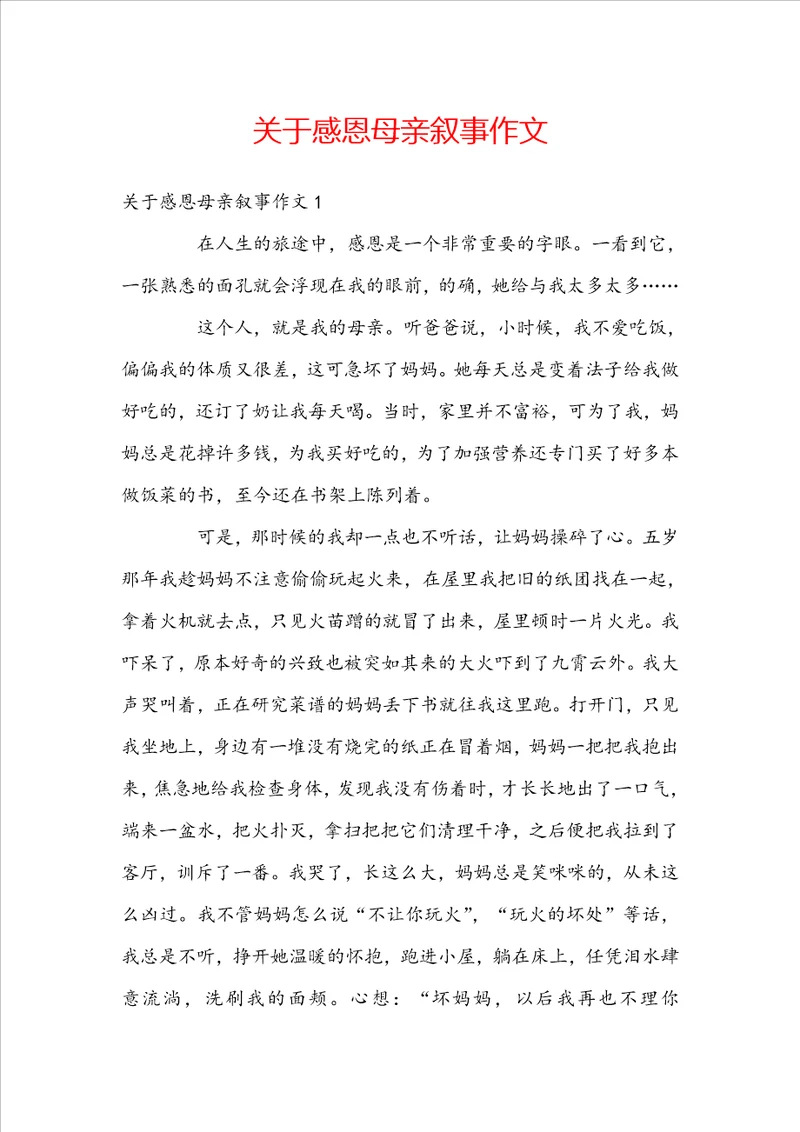 关于感恩母亲叙事作文

关于感恩母亲叙事作文 1

在人生的旅途中，感恩是一个非常重要的字眼。一看到它，一张熟悉的面孔就会浮现在我的眼前，的确，她给与我太多太多……

这个人，就是我的母亲。听爸爸说，小时候，我不爱吃饭，偏偏我的体质又很差，这可急坏了妈妈。她每天总是变着法子给我做好吃的，还订了奶让我每天喝。当时，家里并不富裕，可为了我，妈妈总是花掉许多钱，为我买好吃的，为了加强营养还专门买了好多本做饭菜的书，至今还在书架上陈列着。

可是，那时候的我却一点也不听话，让妈妈操碎了心。五岁那年我趁妈妈不注意偷偷玩起火来，在屋里我把旧的纸团找在一起，拿着火机就去点，只见火苗蹭的就冒了出来，屋里顿时一片火光。我吓呆了，原本好奇的兴致也被突如其来的大火吓到了九霄云外。我大声哭叫着，正在研究菜谱的妈妈丢下书就往我这里跑。打开门，只见我坐地上，身边有一堆没有烧完的纸正在冒着烟，妈妈一把把我抱出来，焦急地给我检查身体，发现我没有伤着时，才长长地出了一口气，端来一盆水，把火扑灭，拿扫把把它们清理干净，之后便把我拉到了客厅，训斥了一番。我哭了，长这么大，妈妈总是笑咪咪的，从未这么凶过。我不管妈妈怎么说“不让你玩火”，“玩火的坏处”等话，我总是不听，挣开她温暖的怀抱，跑进小屋，躺在床上，任凭泪水肆意流淌，洗刷我的面颊。心想：“坏妈妈，以后我再也不理你